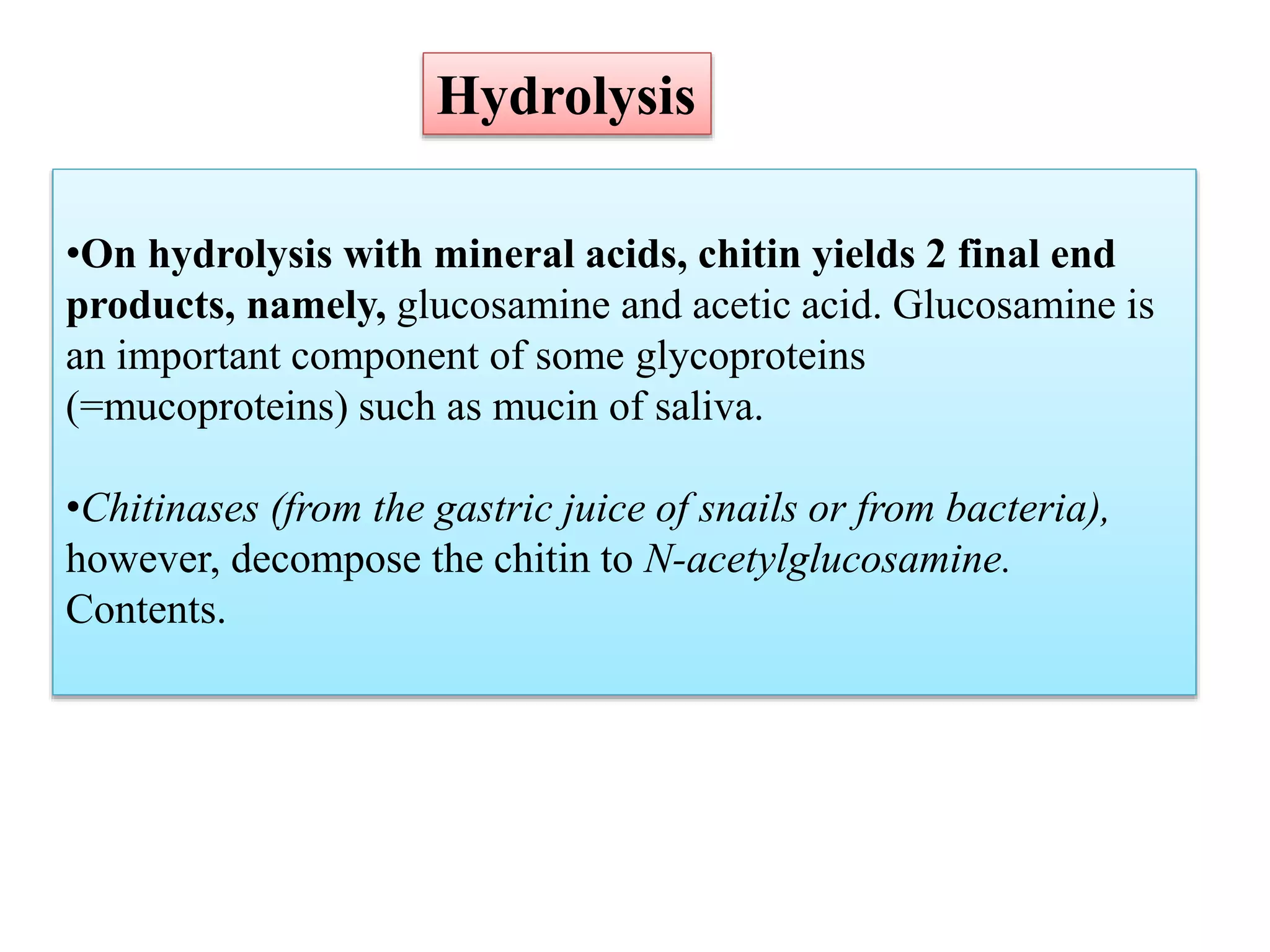 Hydrolysis

•On hydrolysis with mineral acids, chitin yields 2 final end products, namely, glucosamine and acetic acid. Glucosamine is an important component of some glycoproteins (=mucoproteins) such as mucin of saliva.

•Chitinases (from the gastric juice of snails or from bacteria), however, decompose the chitin to N-acetylglucosamine. Contents.